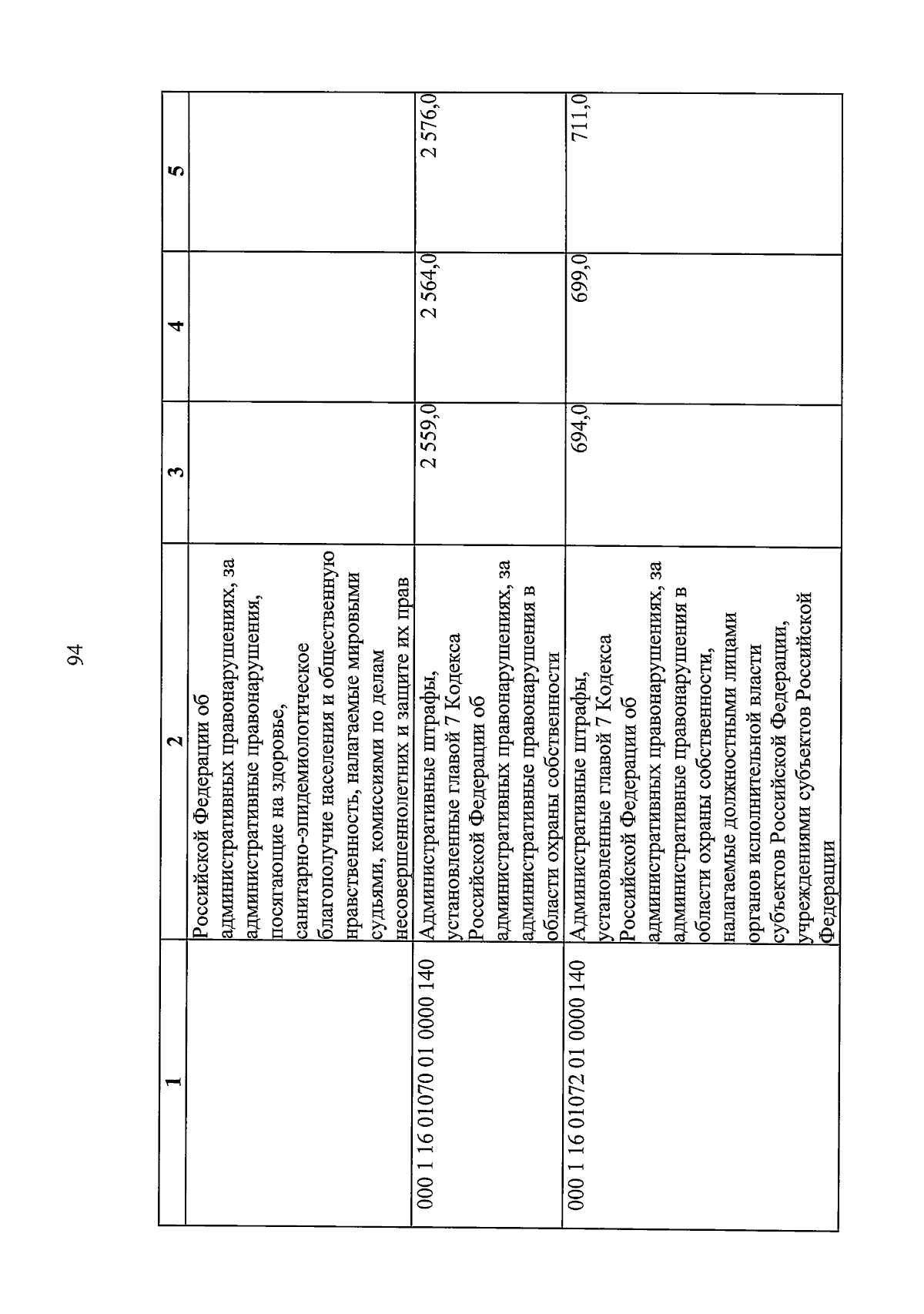 94

| 1 | 2 | 3 | 4 | 5 |
|---|---|---|---|---|
| | Российской Федерации об административных правонарушениях, за административные правонарушения, посягающие на здоровье, санитарно-эпидемиологическое благополучие населения и общественную нравственность, налагаемые мировыми судьями, комиссиями по делам несовершеннолетних и защите их прав | | | |
| 000 1 16 01070 01 0000 140 | Административные штрафы, установленные главой 7 Кодекса Российской Федерации об административных правонарушениях, за административные правонарушения в области охраны собственности | 2 559,0 | 2 564,0 | 2 576,0 |
| 000 1 16 01072 01 0000 140 | Административные штрафы, установленные главой 7 Кодекса Российской Федерации об административных правонарушениях, за административные правонарушения в области охраны собственности, налагаемые должностными лицами органов исполнительной власти субъектов Российской Федерации, учреждениями субъектов Российской Федерации | 694,0 | 699,0 | 711,0 |